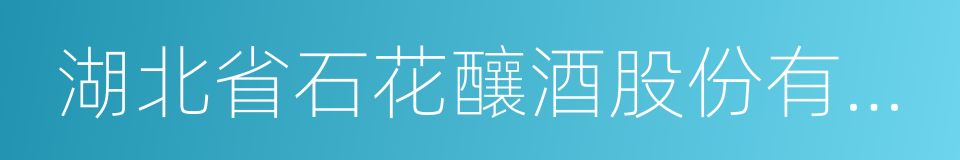 湖北省石花釀酒股份有...